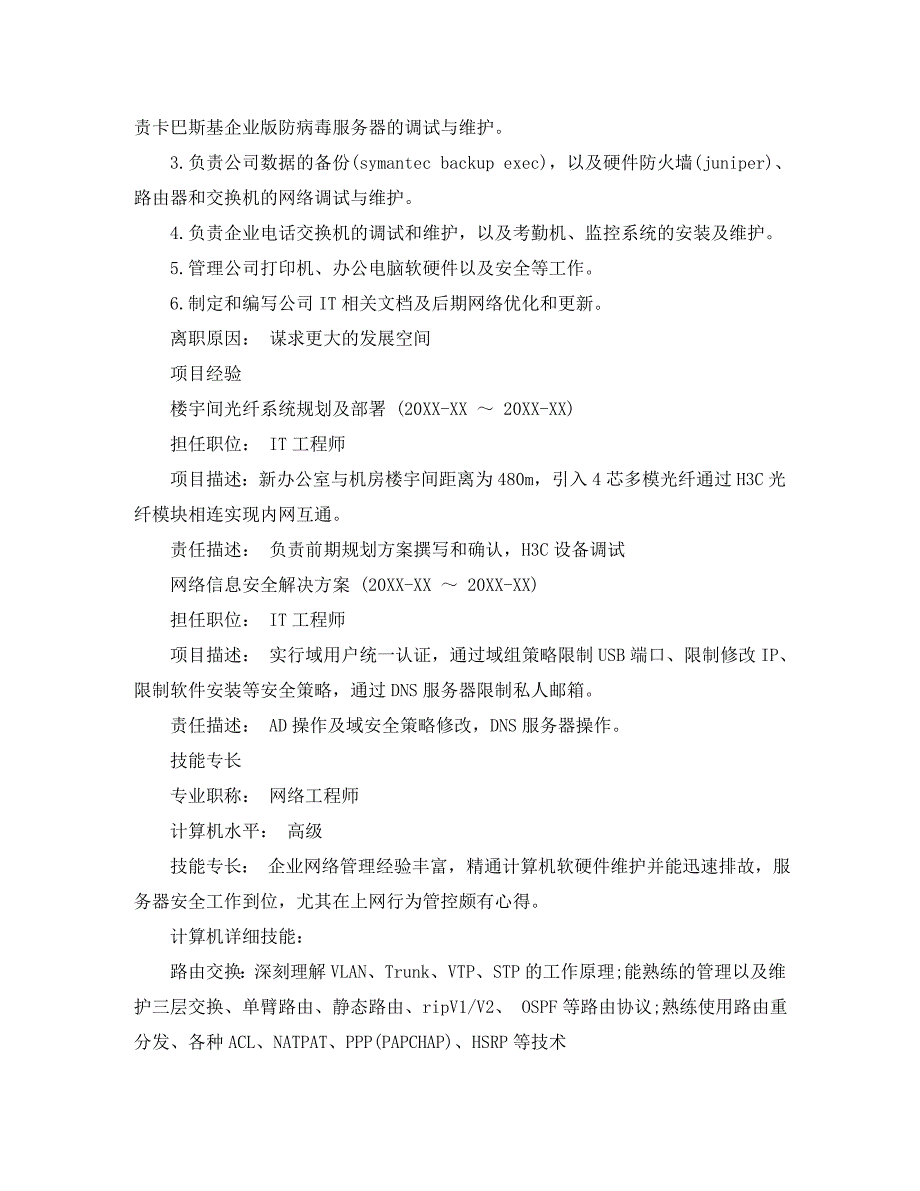 责卡巴斯基企业版防病毒服务器的调试与维护。

3.负责公司数据的备份(symantec backup exec)，以及硬件防火墙(juniper)、路由器和交换机的网络调试与维护。

4.负责企业电话交换机的调试和维护，以及考勤机、监控系统的安装及维护。

5.管理公司打印机、办公电脑软硬件以及安全等工作。

6.制定和编写公司 IT 相关文档及后期网络优化和更新。

离职原因： 谋求更大的发展空间

项目经验

楼宇间光纤系统规划及部署 (20XX-XX ～ 20XX-XX)

担任职位： IT 工程师

项目描述：新办公室与机房楼宇间距离为 480m，引入 4 芯多模光纤通过 H3C 光纤模块相连实现内网互通。

责任描述： 负责前期规划方案撰写和确认，H3C 设备调试

网络信息安全解决方案 (20XX-XX ～ 20XX-XX)

担任职位： IT 工程师

项目描述： 实行域用户统一认证，通过域组策略限制 USB 端口、限制修改 IP、限制软件安装等安全策略，通过 DNS 服务器限制私人邮箱。

责任描述： AD 操作及域安全策略修改，DNS 服务器操作。

技能专长

专业职称： 网络工程师

计算机水平： 高级

技能专长： 企业网络管理经验丰富，精通计算机软硬件维护并能迅速排故，服务器安全工作到位，尤其在上网行为管控颇有心得。

计算机详细技能：

路由交换：深刻理解 VLAN、Trunk、VTP、STP 的工作原理;能熟练的管理以及维护三层交换、单臂路由、静态路由、ripV1/V2、 OSPF 等路由协议;熟练使用路由重分发、各种 ACL、NATPAT、PPP(PAPCHAP)、HSRP 等技术